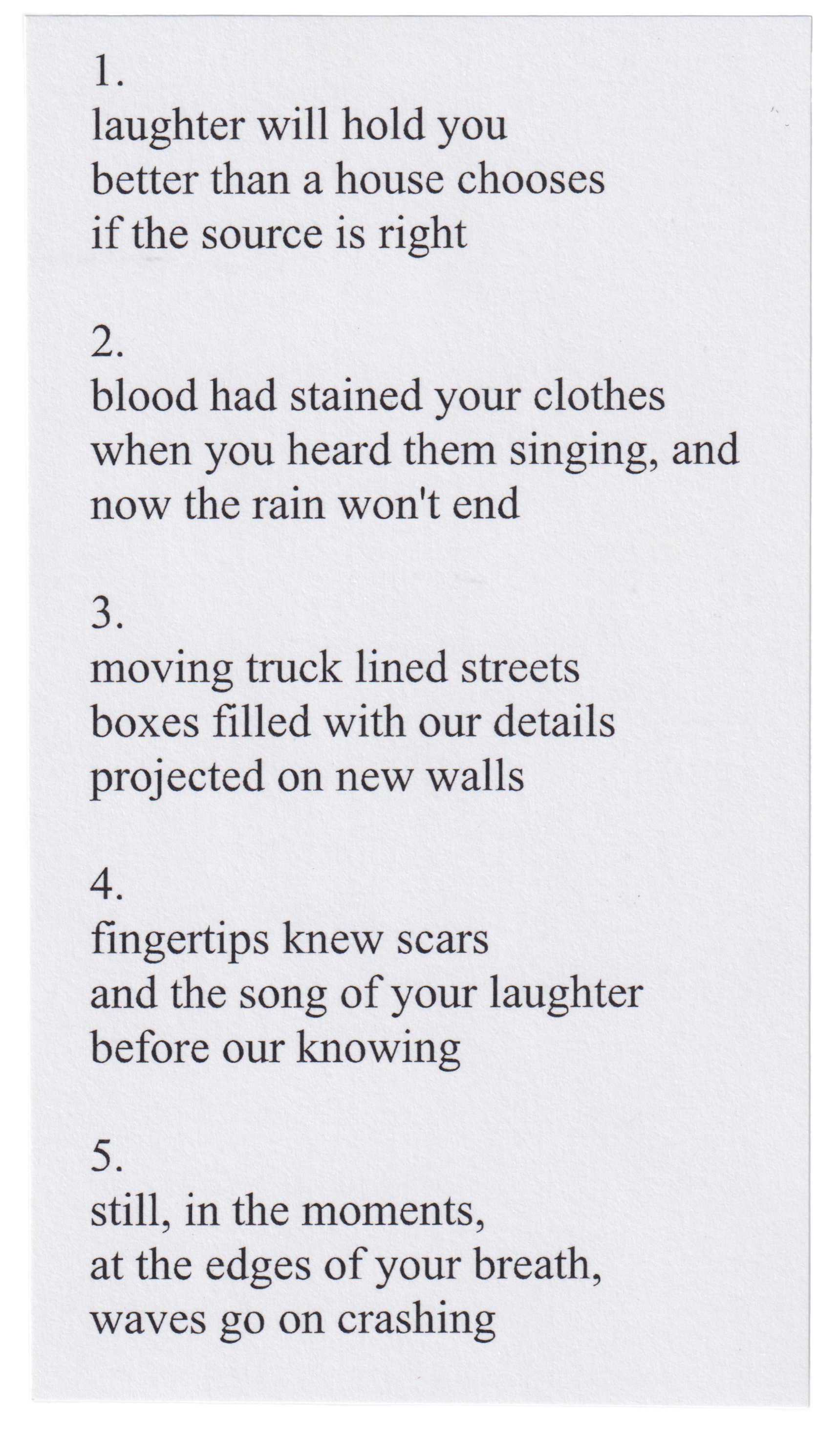 1.
laughter will hold you
better than a house chooses
if the source is right

2.
blood had stained your clothes
when you heard them singing, and
now the rain won't end

3.
moving truck lined streets
boxes filled with our details
projected on new walls

4.
fingertips knew scars
and the song of your laughter
before our knowing

5.
still, in the moments,
at the edges of your breath,
waves go on crashing